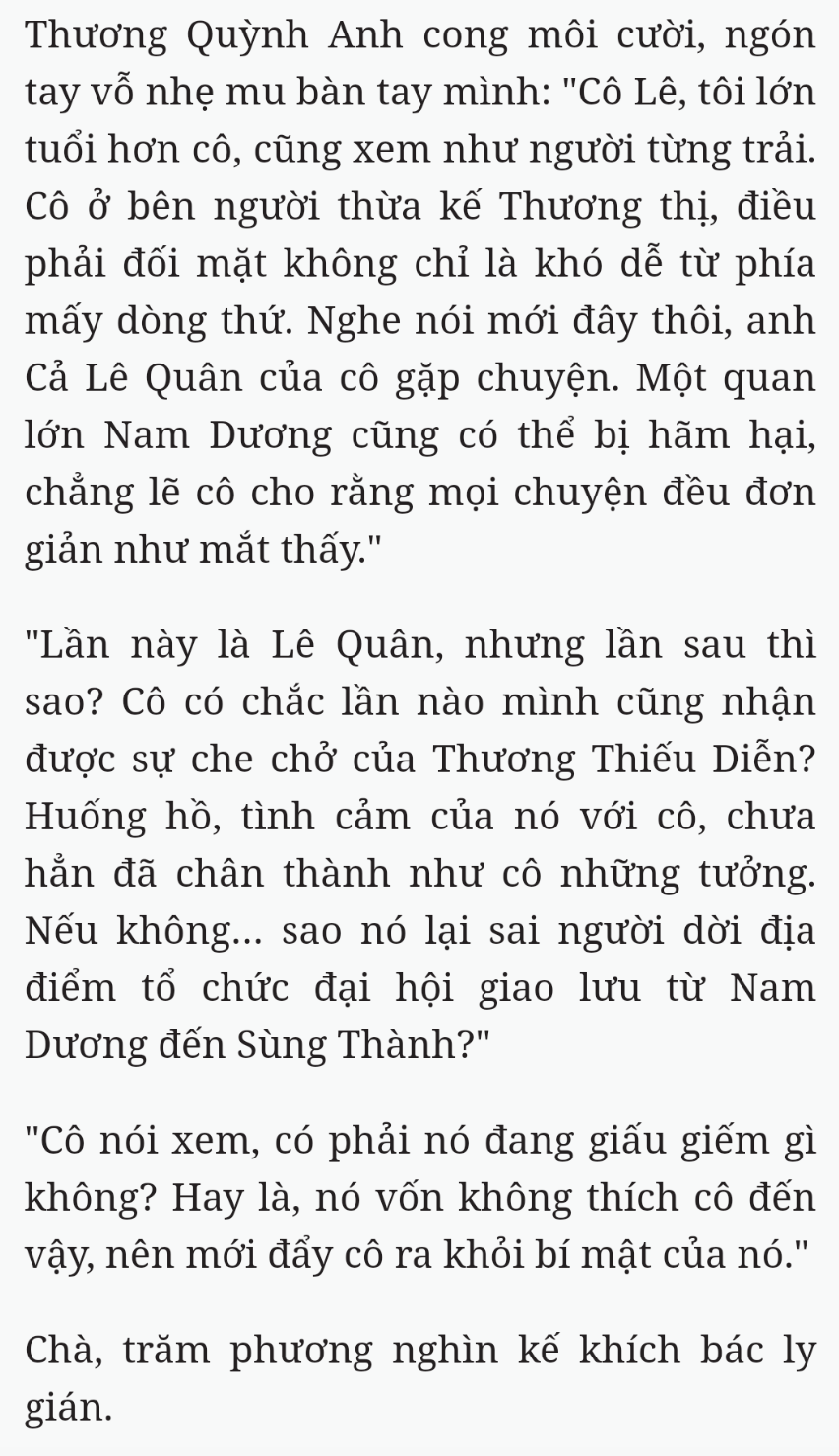 Thương Quỳnh Anh cong môi cười, ngón tay vỗ nhẹ mu bàn tay mình: "Cô Lê, tôi lớn tuổi hơn cô, cũng xem như người từng trải. Cô ở bên người thừa kế Thương thị, điều phải đối mặt không chỉ là khó dễ từ phía mấy dòng thứ. Nghe nói mới đây thôi, anh Cả Lê Quân của cô gặp chuyện. Một quan lớn Nam Dương cũng có thể bị hãm hại, chẳng lẽ cô cho rằng mọi chuyện đều đơn giản như mắt thấy."

"Lần này là Lê Quân, nhưng lần sau thì sao? Cô có chắc lần nào mình cũng nhận được sự che chở của Thương Thiếu Diễn? Huống hồ, tình cảm của nó với cô, chưa hẳn đã chân thành như cô những tưởng. Nếu không... sao nó lại sai người dời địa điểm tổ chức đại hội giao lưu từ Nam Dương đến Sùng Thành?"

"Cô nói xem, có phải nó đang giấu giếm gì không? Hay là, nó vốn không thích cô đến vậy, nên mới đẩy cô ra khỏi bí mật của nó."

Chà, trăm phương nghìn kế khích bác ly gián.